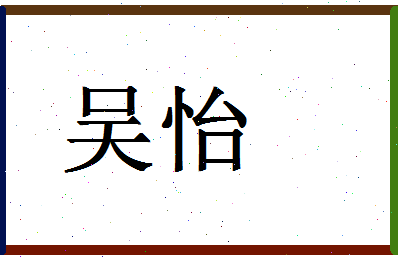 吴怡